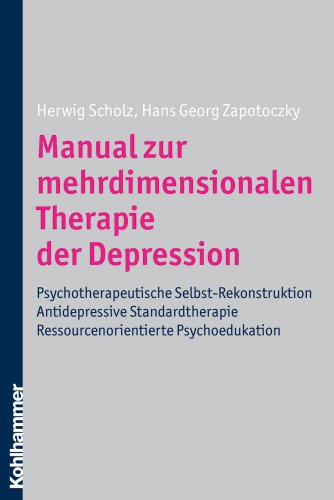 Herwig Scholz, Hans Georg Zapotoczky

Manual zur mehrdimensionalen Therapie der Depression

Psychotherapeutische Selbst-Rekonstruktion
Antidepressive Standardtherapie
Ressourcenorientierte Psychoedukation

Kohlhammer